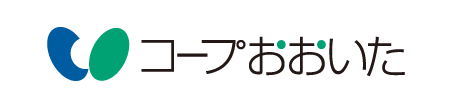 コープおおいた